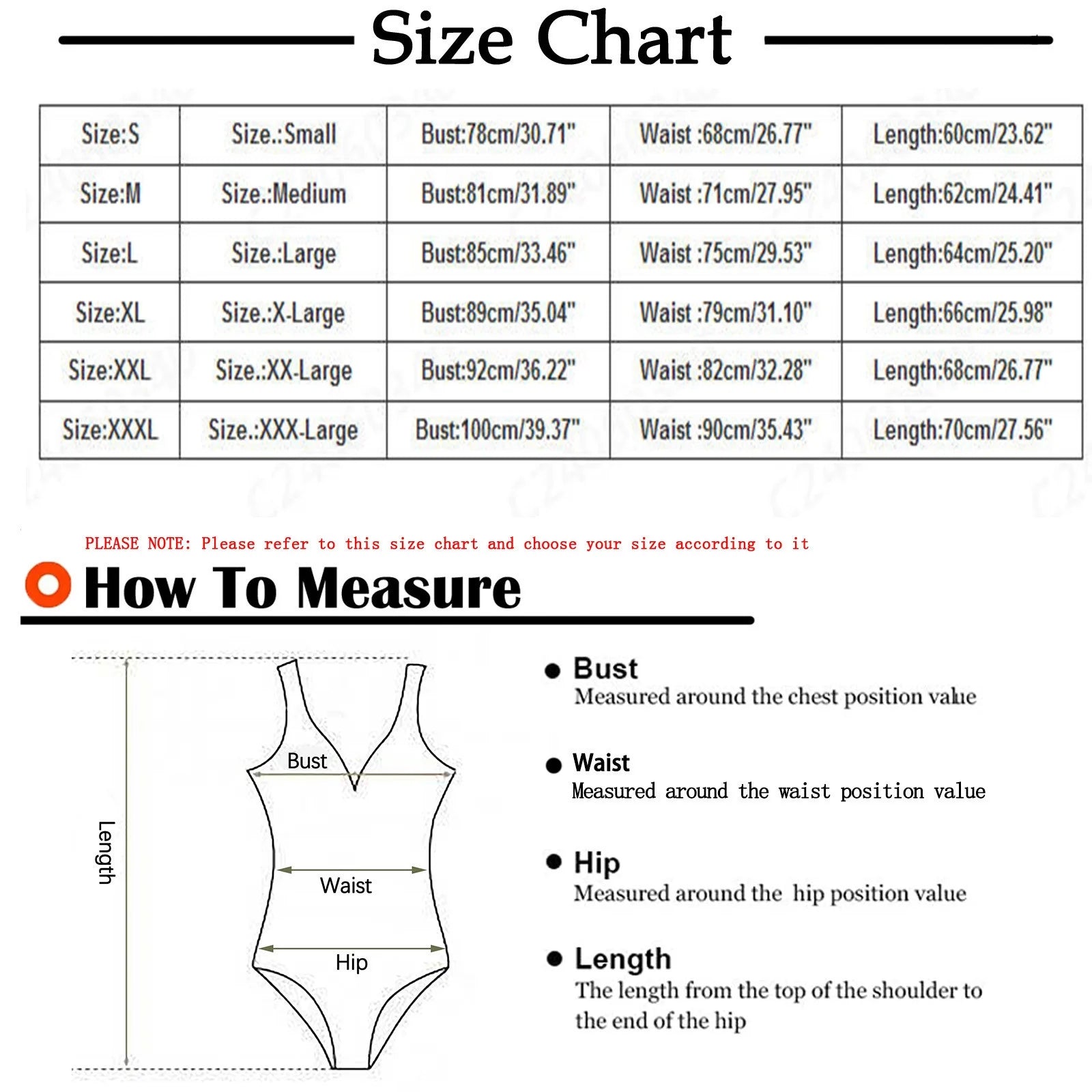 Size Chart

| Size:S | Size.:Small | Bust:78cm/30.71" | Waist :68cm/26.77" | Length:60cm/23.62" |
|---|---|---|---|---|
| Size:M | Size.:Medium | Bust:81cm/31.89" | Waist :71cm/27.95" | Length:62cm/24.41" |
| Size:L | Size.:Large | Bust:85cm/33.46" | Waist :75cm/29.53" | Length:64cm/25.20" |
| Size:XL | Size.:X-Large | Bust:89cm/35.04" | Waist :79cm/31.10" | Length:66cm/25.98" |
| Size:XXL | Size.:XX-Large | Bust:92cm/36.22" | Waist :82cm/32.28" | Length:68cm/26.77" |
| Size:XXXL | Size.:XXX-Large | Bust:100cm/39.37" | Waist :90cm/35.43" | Length:70cm/27.56" |

PLEASE NOTE: Please refer to this size chart and choose your size according to it

How To Measure

Length
Bust
Waist
Hip

Bust
Measured around the chest position value

Waist
Measured around the waist position value

Hip
Measured around the hip position value

Length
The length from the top of the shoulder to the end of the hip